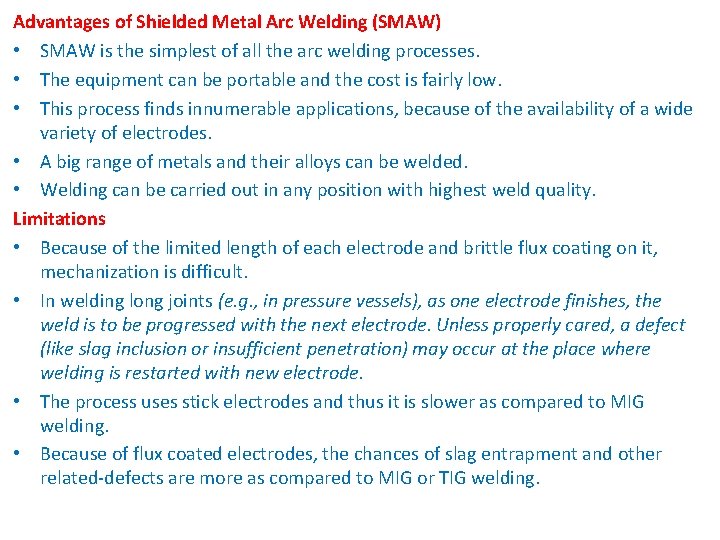 Advantages of Shielded Metal Arc Welding (SMAW)

• SMAW is the simplest of all the arc welding processes.
• The equipment can be portable and the cost is fairly low.
• This process finds innumerable applications, because of the availability of a wide variety of electrodes.
• A big range of metals and their alloys can be welded.
• Welding can be carried out in any position with highest weld quality.

Limitations

• Because of the limited length of each electrode and brittle flux coating on it, mechanization is difficult.
• In welding long joints (e.g., in pressure vessels), as one electrode finishes, the weld is to be progressed with the next electrode. Unless properly cared, a defect (like slag inclusion or insufficient penetration) may occur at the place where welding is restarted with new electrode.
• The process uses stick electrodes and thus it is slower as compared to MIG welding.
• Because of flux coated electrodes, the chances of slag entrapment and other related-defects are more as compared to MIG or TIG welding.